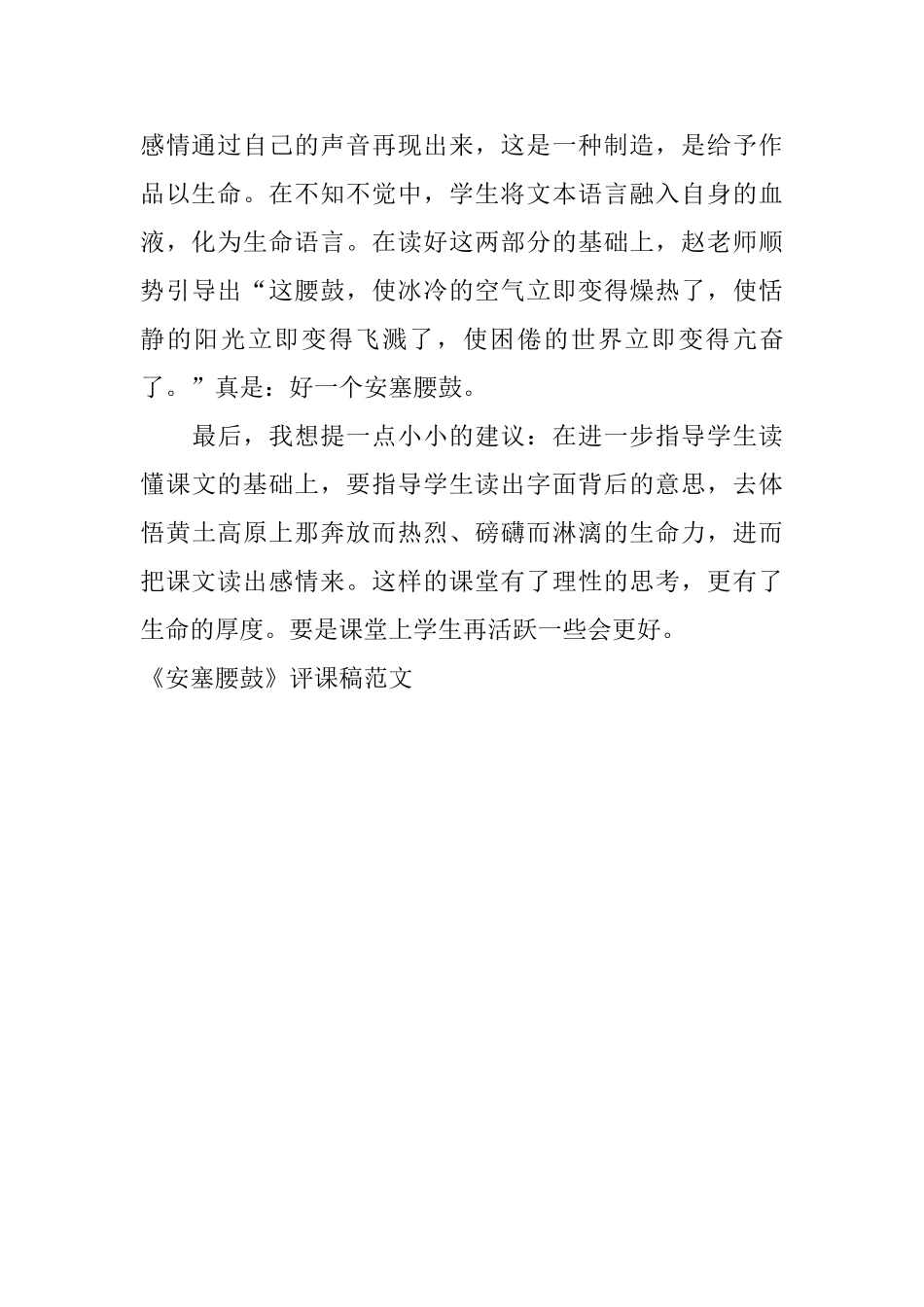 感情通过自己的声音再现出来，这是一种制造，是给予作品以生命。在不知不觉中，学生将文本语言融入自身的血液，化为生命语言。在读好这两部分的基础上，赵老师顺势引导出“这腰鼓，使冰冷的空气立即变得燥热了，使恬静的阳光立即变得飞溅了，使困倦的世界立即变得亢奋了。”真是：好一个安塞腰鼓。

最后，我想提一点小小的建议：在进一步指导学生读懂课文的基础上，要指导学生读出字面背后的意思，去体悟黄土高原上那奔放而热烈、磅礴而淋漓的生命力，进而把课文读出感情来。这样的课堂有了理性的思考，更有了生命的厚度。要是课堂上学生再活跃一些会更好。

《安塞腰鼓》评课稿范文